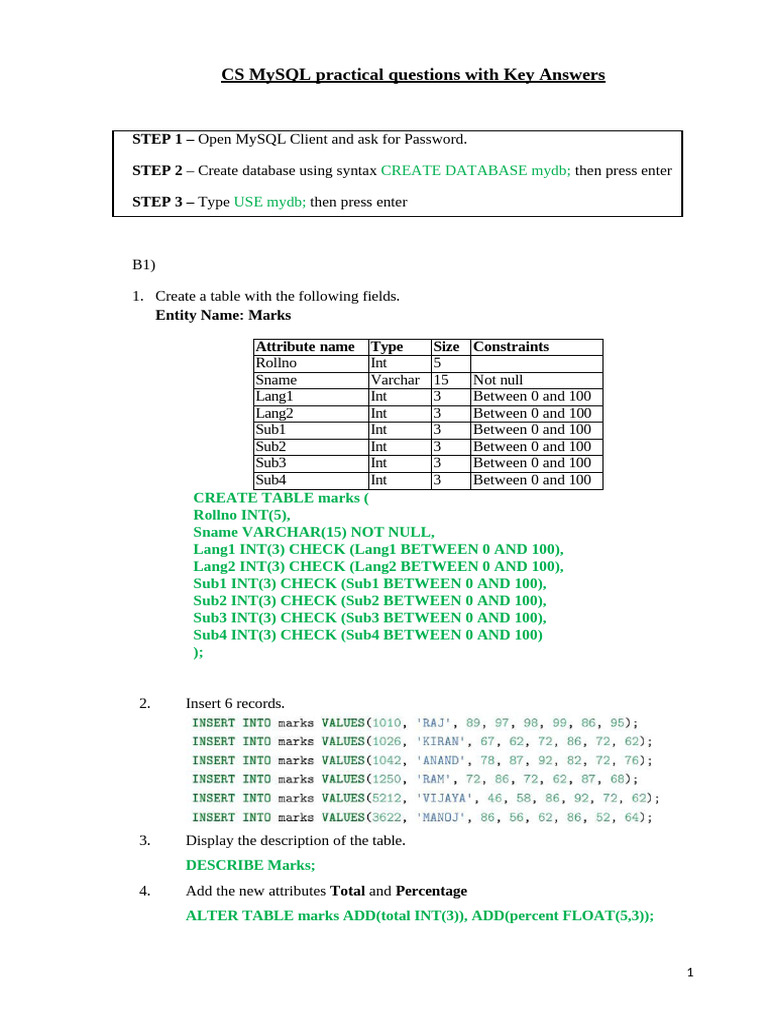 CS MySQL practical questions with Key Answers

STEP 1 – Open MySQL Client and ask for Password.

STEP 2 – Create database using syntax CREATE DATABASE mydb; then press enter

STEP 3 – Type USE mydb; then press enter

B1)

1. Create a table with the following fields.
Entity Name: Marks

| Attribute name | Type | Size | Constraints |
|---|---|---|---|
| Rollno | Int | 5 | |
| Sname | Varchar | 15 | Not null |
| Lang1 | Int | 3 | Between 0 and 100 |
| Lang2 | Int | 3 | Between 0 and 100 |
| Sub1 | Int | 3 | Between 0 and 100 |
| Sub2 | Int | 3 | Between 0 and 100 |
| Sub3 | Int | 3 | Between 0 and 100 |
| Sub4 | Int | 3 | Between 0 and 100 |

CREATE TABLE marks (
Rollno INT(5),
Sname VARCHAR(15) NOT NULL,
Lang1 INT(3) CHECK (Lang1 BETWEEN 0 AND 100),
Lang2 INT(3) CHECK (Lang2 BETWEEN 0 AND 100),
Sub1 INT(3) CHECK (Sub1 BETWEEN 0 AND 100),
Sub2 INT(3) CHECK (Sub2 BETWEEN 0 AND 100),
Sub3 INT(3) CHECK (Sub3 BETWEEN 0 AND 100),
Sub4 INT(3) CHECK (Sub4 BETWEEN 0 AND 100)
);

2. Insert 6 records.
INSERT INTO marks VALUES(1010, 'RAJ', 89, 97, 98, 99, 86, 95);
INSERT INTO marks VALUES(1026, 'KIRAN', 67, 62, 72, 86, 72, 62);
INSERT INTO marks VALUES(1042, 'ANAND', 78, 87, 92, 82, 72, 76);
INSERT INTO marks VALUES(1250, 'RAM', 72, 86, 72, 62, 87, 68);
INSERT INTO marks VALUES(5212, 'VIJAYA', 46, 58, 86, 92, 72, 62);
INSERT INTO marks VALUES(3622, 'MANOJ', 86, 56, 62, 86, 52, 64);

3. Display the description of the table.
DESCRIBE Marks;

4. Add the new attributes Total and Percentage
ALTER TABLE marks ADD(total INT(3)), ADD(percent FLOAT(5,3));

1